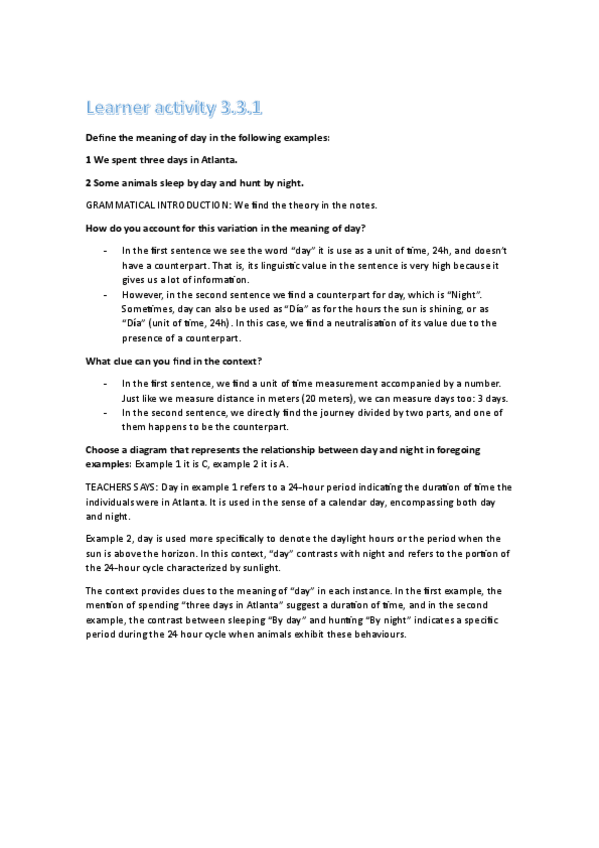 Learner activity 3.3.1

Define the meaning of day in the following examples:

1 We spent three days in Atlanta.

2 Some animals sleep by day and hunt by night.

GRAMMATICAL INTRODUCTION: We find the theory in the notes.

How do you account for this variation in the meaning of day?

- In the first sentence we see the word "day" it is use as a unit of time, 24h, and doesn't have a counterpart. That is, its linguistic value in the sentence is very high because it gives us a lot of information.
- However, in the second sentence we find a counterpart for day, which is "Night". Sometimes, day can also be used as "Día" as for the hours the sun is shining, or as "Día" (unit of time, 24h). In this case, we find a neutralisation of its value due to the presence of a counterpart.

What clue can you find in the context?

- In the first sentence, we find a unit of time measurement accompanied by a number. Just like we measure distance in meters (20 meters), we can measure days too: 3 days.
- In the second sentence, we directly find the journey divided by two parts, and one of them happens to be the counterpart.

Choose a diagram that represents the relationship between day and night in foregoing examples: Example 1 it is C, example 2 it is A.

TEACHERS SAYS: Day in example 1 refers to a 24-hour period indicating the duration of time the individuals were in Atlanta. It is used in the sense of a calendar day, encompassing both day and night.

Example 2, day is used more specifically to denote the daylight hours or the period when the sun is above the horizon. In this context, "day" contrasts with night and refers to the portion of the 24-hour cycle characterized by sunlight.

The context provides clues to the meaning of "day" in each instance. In the first example, the mention of spending "three days in Atlanta" suggest a duration of time, and in the second example, the contrast between sleeping "By day" and hunting "By night" indicates a specific period during the 24 hour cycle when animals exhibit these behaviours.